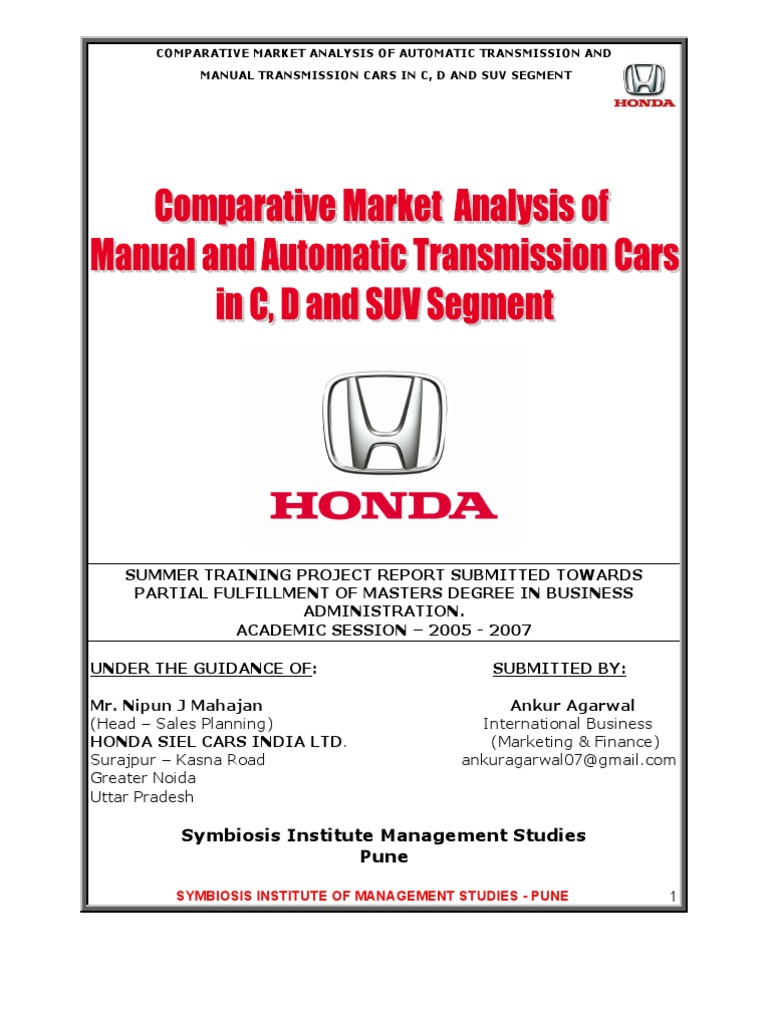 COMPARATIVE MARKET ANALYSIS OF AUTOMATIC TRANSMISSION AND MANUAL TRANSMISSION CARS IN C, D AND SUV SEGMENT

HONDA

Comparative Market Analysis of Manual and Automatic Transmission Cars in C, D and SUV Segment

HONDA

SUMMER TRAINING PROJECT REPORT SUBMITTED TOWARDS PARTIAL FULFILLMENT OF MASTERS DEGREE IN BUSINESS ADMINISTRATION.
ACADEMIC SESSION – 2005 - 2007

UNDER THE GUIDANCE OF:

Mr. Nipun J Mahajan
(Head – Sales Planning)
HONDA SIEL CARS INDIA LTD.
Surajpur – Kasna Road
Greater Noida
Uttar Pradesh

SUBMITTED BY:

Ankur Agarwal
International Business
(Marketing & Finance)
ankuragarwal07@gmail.com

Symbiosis Institute Management Studies
Pune

SYMBIOSIS INSTITUTE OF MANAGEMENT STUDIES - PUNE

1